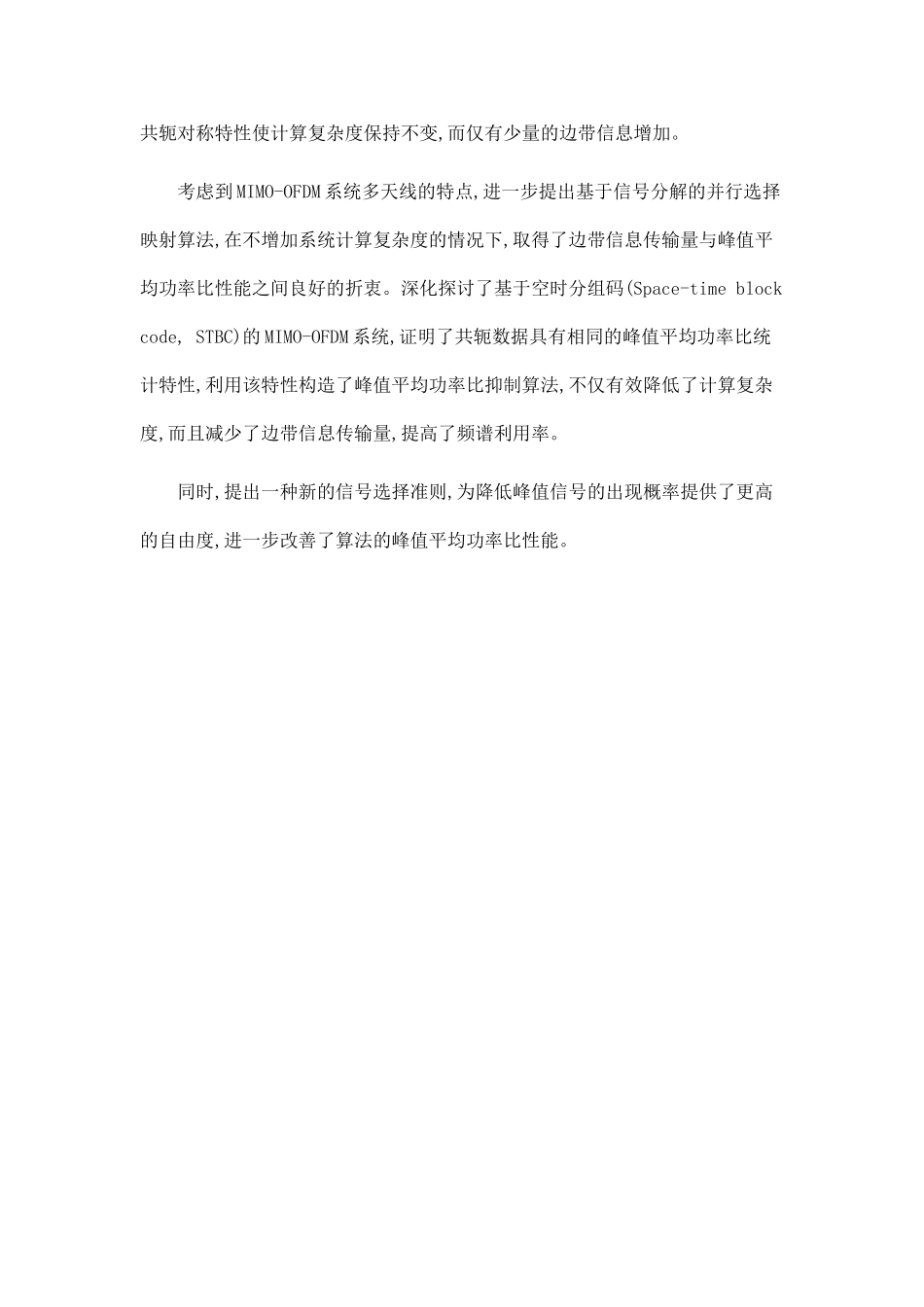 共轭对称特性使计算复杂度保持不变,而仅有少量的边带信息增加。

考虑到MIMO-OFDM系统多天线的特点,进一步提出基于信号分解的并行选择映射算法,在不增加系统计算复杂度的情况下,取得了边带信息传输量与峰值平均功率比性能之间良好的折衷。深化探讨了基于空时分组码(Space-time block code, STBC)的MIMO-OFDM系统,证明了共轭数据具有相同的峰值平均功率比统计特性,利用该特性构造了峰值平均功率比抑制算法,不仅有效降低了计算复杂度,而且减少了边带信息传输量,提高了频谱利用率。

同时,提出一种新的信号选择准则,为降低峰值信号的出现概率提供了更高的自由度,进一步改善了算法的峰值平均功率比性能。